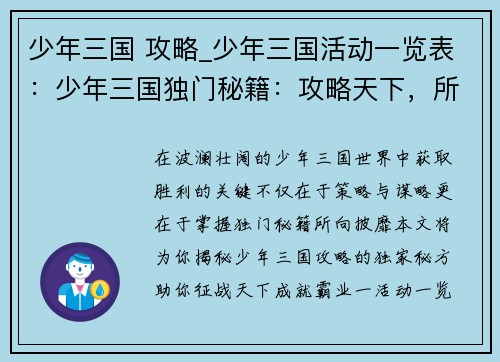 少年三国 攻略_少年三国活动一览表：少年三国独门秘籍：攻略天下，所

在波澜壮阔的少年三国世界中获取胜利的关键不仅在于策略与谋略更在于掌握独门秘籍所向披靡本文将为你揭秘少年三国攻略的独家秘方助你征战天下成就霸业一活动一览